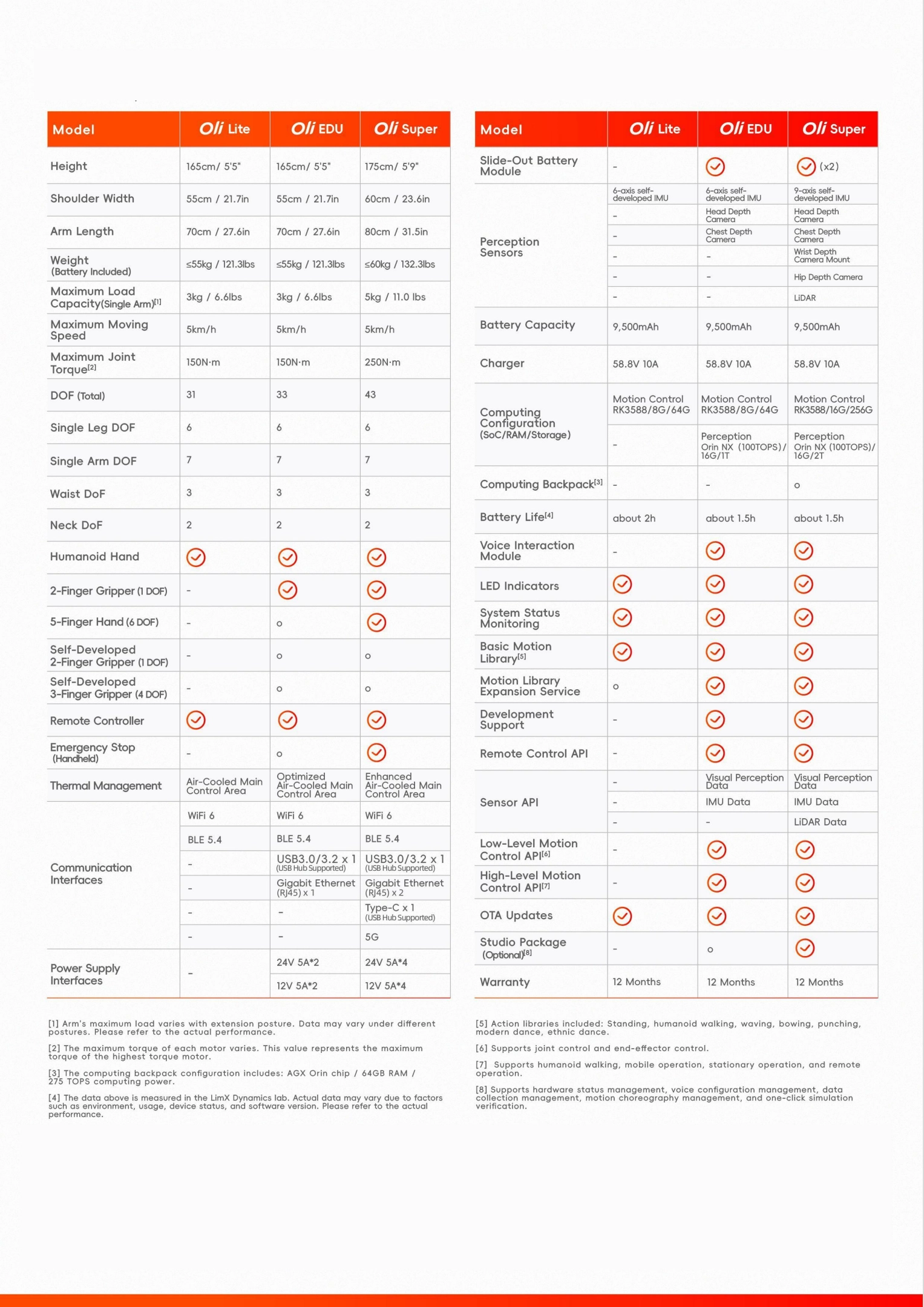 | Model | Oli Lite | Oli EDU | Oli Super |
|---|---|---|---|
| Height | 165cm/ 5'5" | 165cm/ 5'5" | 175cm/ 5'9" |
| Shoulder Width | 55cm / 21.7in | 55cm / 21.7in | 60cm / 23.6in |
| Arm Length | 70cm / 27.6in | 70cm / 27.6in | 80cm / 31.5in |
| Weight (Battery Included) | ≤55kg / 121.3lbs | ≤55kg / 121.3lbs | ≤60kg / 132.3lbs |
| Maximum Load Capacity(Single Arm)$^{[1]}$ | 3kg / 6.6lbs | 3kg / 6.6lbs | 5kg / 11.0 lbs |
| Maximum Moving Speed | 5km/h | 5km/h | 5km/h |
| Maximum Joint Torque$^{[2]}$ | 150N·m | 150N·m | 250N·m |
| DOF (Total) | 31 | 33 | 43 |
| Single Leg DOF | 6 | 6 | 6 |
| Single Arm DOF | 7 | 7 | 7 |
| Waist DoF | 3 | 3 | 3 |
| Neck DoF | 2 | 2 | 2 |
| Humanoid Hand | ✓ | ✓ | ✓ |
| 2-Finger Gripper (1 DOF) | - | ✓ | ✓ |
| 5-Finger Hand (6 DOF) | - | o | ✓ |
| Self-Developed 2-Finger Gripper (1 DOF) | - | o | o |
| Self-Developed 3-Finger Gripper (4 DOF) | - | o | o |
| Remote Controller | ✓ | ✓ | ✓ |
| Emergency Stop (Handheld) | - | o | ✓ |
| Thermal Management | Air-Cooled Main Control Area | Optimized Air-Cooled Main Control Area | Enhanced Air-Cooled Main Control Area |
| Communication Interfaces | WiFi 6 | WiFi 6 | WiFi 6 |
| | BLE 5.4 | BLE 5.4 | BLE 5.4 |
| | - | USB3.0/3.2 x 1 (USB Hub Supported) | USB3.0/3.2 x 1 (USB Hub Supported) |
| | - | Gigabit Ethernet (RJ45) x 1 | Gigabit Ethernet (RJ45) x 2 |
| | - | - | Type-C x 1 (USB Hub Supported) |
| | - | - | 5G |
| Power Supply Interfaces | - | 24V 5A*2 | 24V 5A*4 |
| | | 12V 5A*2 | 12V 5A*4 |

| Model | Oli Lite | Oli EDU | Oli Super |
|---|---|---|---|
| Slide-Out Battery Module | - | ✓ | ✓ (x2) |
| Perception Sensors | 6-axis self-developed IMU | 6-axis self-developed IMU | 9-axis self-developed IMU |
| | - | Head Depth Camera | Head Depth Camera |
| | - | Chest Depth Camera | Chest Depth Camera |
| | - | - | Wrist Depth Camera Mount |
| | - | - | Hip Depth Camera |
| | - | - | LiDAR |
| Battery Capacity | 9,500mAh | 9,500mAh | 9,500mAh |
| Charger | 58.8V 10A | 58.8V 10A | 58.8V 10A |
| Computing Configuration (SoC/RAM/Storage) | Motion Control RK3588/8G/64G | Motion Control RK3588/8G/64G | Motion Control RK3588/16G/256G |
| | - | Perception Orin NX (100TOPS)/ 16G/1T | Perception Orin NX (100TOPS)/ 16G/2T |
| Computing Backpack$^{[3]}$ | - | - | o |
| Battery Life$^{[4]}$ | about 2h | about 1.5h | about 1.5h |
| Voice Interaction Module | - | ✓ | ✓ |
| LED Indicators | ✓ | ✓ | ✓ |
| System Status Monitoring | ✓ | ✓ | ✓ |
| Basic Motion Library$^{[5]}$ | ✓ | ✓ | ✓ |
| Motion Library Expansion Service | o | ✓ | ✓ |
| Development Support | - | ✓ | ✓ |
| Remote Control API | - | ✓ | ✓ |
| Sensor API | - | Visual Perception Data | Visual Perception Data |
| | - | IMU Data | IMU Data |
| | - | - | LiDAR Data |
| Low-Level Motion Control API$^{[6]}$ | - | ✓ | ✓ |
| High-Level Motion Control API$^{[7]}$ | - | ✓ | ✓ |
| OTA Updates | ✓ | ✓ | ✓ |
| Studio Package (Optional)$^{[8]}$ | - | o | ✓ |
| Warranty | 12 Months | 12 Months | 12 Months |

[1] Arm's maximum load varies with extension posture. Data may vary under different postures. Please refer to the actual performance.

[2] The maximum torque of each motor varies. This value represents the maximum torque of the highest torque motor.

[3] The computing backpack configuration includes: AGX Orin chip / 64GB RAM / 275 TOPS computing power.

[4] The data above is measured in the LimX Dynamics lab. Actual data may vary due to factors such as environment, usage, device status, and software version. Please refer to the actual performance.

[5] Action libraries included: Standing, humanoid walking, waving, bowing, punching, modern dance, ethnic dance.

[6] Supports joint control and end-effector control.

[7] Supports humanoid walking, mobile operation, stationary operation, and remote operation.

[8] Supports hardware status management, voice configuration management, data collection management, motion choreography management, and one-click simulation verification.